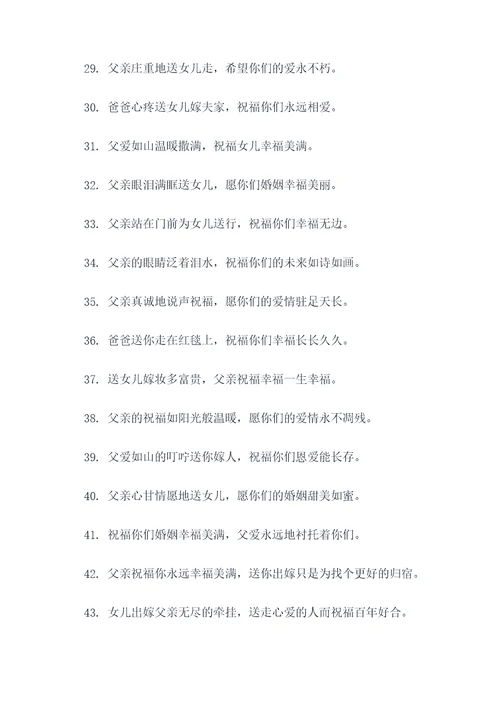 29. 父亲庄重地送女儿走，希望你们的爱永不朽。

30. 爸爸心疼送女儿嫁夫家，祝福你们永远相爱。

31. 父爱如山温暖撒满，祝福女儿幸福美满。

32. 父亲眼泪满眶送女儿，愿你们婚姻幸福美丽。

33. 父亲站在门前为女儿送行，祝福你们幸福无边。

34. 父亲的眼睛泛着泪水，祝福你们的未来如诗如画。

35. 父亲真诚地说声祝福，愿你们的爱情驻足天长。

36. 爸爸送你走在红毯上，祝福你们幸福长长久久。

37. 送女儿嫁妆多富贵，父亲祝福幸福一生幸福。

38. 父亲的祝福如阳光般温暖，愿你们的爱情永不凋残。

39. 父爱如山的叮咛送你嫁人，祝福你们恩爱能长存。

40. 父亲心甘情愿地送女儿，愿你们的婚姻甜美如蜜。

41. 祝福你们婚姻幸福美满，父爱永远地衬托着你们。

42. 父亲祝福你永远幸福美满，送你出嫁只是为找个更好的归宿。

43. 女儿出嫁父亲无尽的牵挂，送走心爱的人而祝福百年好合。